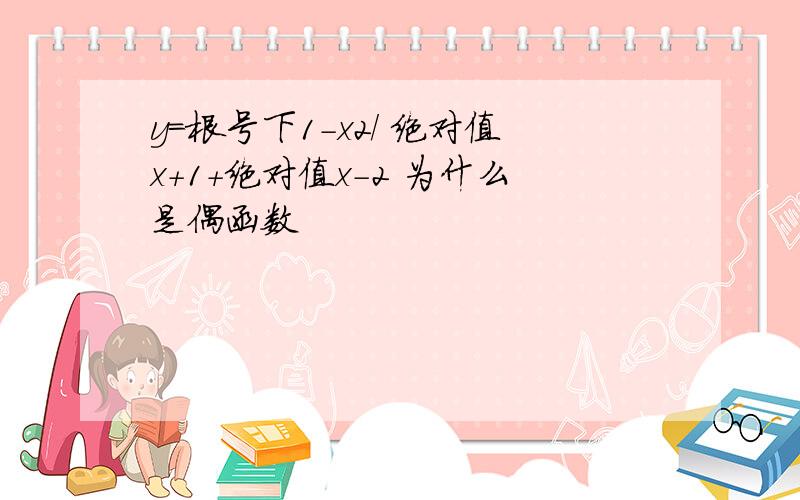 y=根号下1-x2/ 绝对值x+1+绝对值x-2 为什么是偶函数